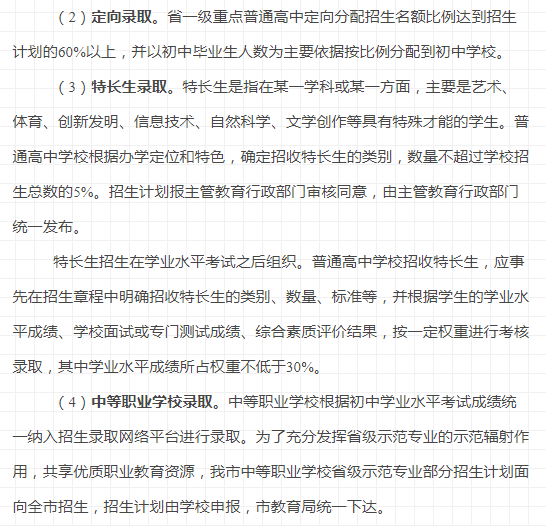 （2）定向录取。省一级重点普通高中定向分配招生名额比例达到招生计划的60%以上，并以初中毕业生人数为主要依据按比例分配到初中学校。

（3）特长生录取。特长生是指在某一学科或某一方面，主要是艺术、体育、创新发明、信息技术、自然科学、文学创作等具有特殊才能的学生。普通高中学校根据办学定位和特色，确定招收特长生的类别，数量不超过学校招生总数的5%。招生计划报主管教育行政部门审核同意，由主管教育行政部门统一发布。

特长生招生在学业水平考试之后组织。普通高中学校招收特长生，应事先在招生章程中明确招收特长生的类别、数量、标准等，并根据学生的学业水平成绩、学校面试或专门测试成绩、综合素质评价结果，按一定权重进行考核录取，其中学业水平成绩所占权重不低于30%。

（4）中等职业学校录取。中等职业学校根据初中学业水平考试成绩统一纳入招生录取网络平台进行录取。为了充分发挥省级示范专业的示范辐射作用，共享优质职业教育资源，我市中等职业学校省级示范专业部分招生计划面向全市招生，招生计划由学校申报，市教育局统一下达。